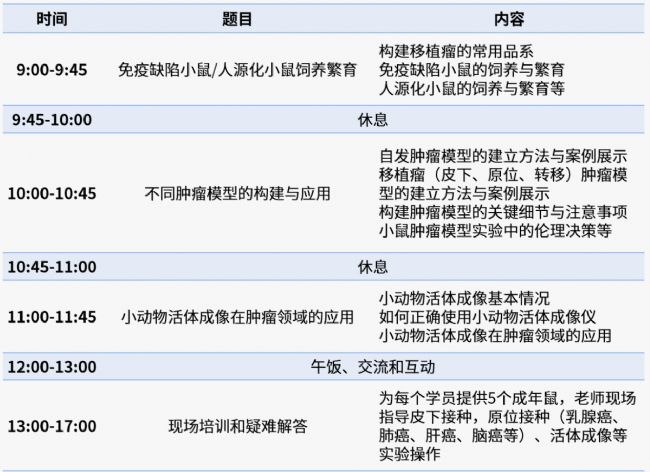 | 时间 | 题目 | 内容 |
|---|---|---|
| 9:00-9:45 | 免疫缺陷小鼠/人源化小鼠饲养繁育 | 构建移植瘤的常用品系 免疫缺陷小鼠的饲养与繁育 人源化小鼠的饲养与繁育等 |
| 9:45-10:00 | 休息 | |
| 10:00-10:45 | 不同肿瘤模型的构建与应用 | 自发肿瘤模型的建立方法与案例展示 移植瘤（皮下、原位、转移）肿瘤模型的建立方法与案例展示 构建肿瘤模型的关键细节与注意事项 小鼠肿瘤模型实验中的伦理决策等 |
| 10:45-11:00 | 休息 | |
| 11:00-11:45 | 小动物活体成像在肿瘤领域的应用 | 小动物活体成像基本情况 如何正确使用小动物活体成像仪 小动物活体成像在肿瘤领域的应用 |
| 12:00-13:00 | 午饭、交流和互动 | |
| 13:00-17:00 | 现场培训和疑难解答 | 为每个学员提供5个成年鼠，老师现场指导皮下接种，原位接种（乳腺癌、肺癌、肝癌、脑癌等）、活体成像等实验操作 |